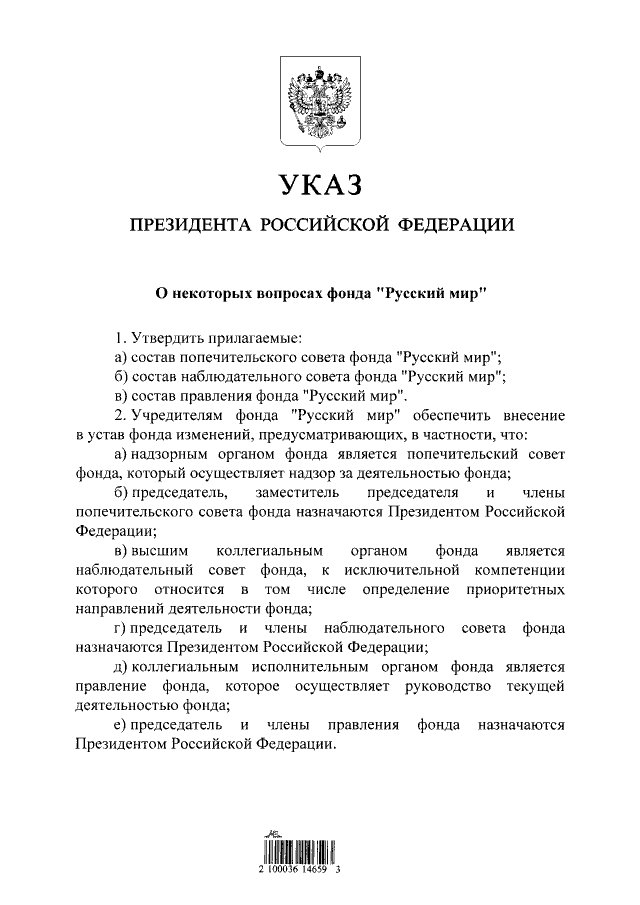 УКАЗ

ПРЕЗИДЕНТА РОССИЙСКОЙ ФЕДЕРАЦИИ

О некоторых вопросах фонда "Русский мир"

1. Утвердить прилагаемые:

а) состав попечительского совета фонда "Русский мир";

б) состав наблюдательного совета фонда "Русский мир";

в) состав правления фонда "Русский мир".

2. Учредителям фонда "Русский мир" обеспечить внесение в устав фонда изменений, предусматривающих, в частности, что:

а) надзорным органом фонда является попечительский совет фонда, который осуществляет надзор за деятельностью фонда;

б) председатель, заместитель председателя и члены попечительского совета фонда назначаются Президентом Российской Федерации;

в) высшим коллегиальным органом фонда является наблюдательный совет фонда, к исключительной компетенции которого относится в том числе определение приоритетных направлений деятельности фонда;

г) председатель и члены наблюдательного совета фонда назначаются Президентом Российской Федерации;

д) коллегиальным исполнительным органом фонда является правление фонда, которое осуществляет руководство текущей деятельностью фонда;

е) председатель и члены правления фонда назначаются Президентом Российской Федерации.

2 100036 14659 3